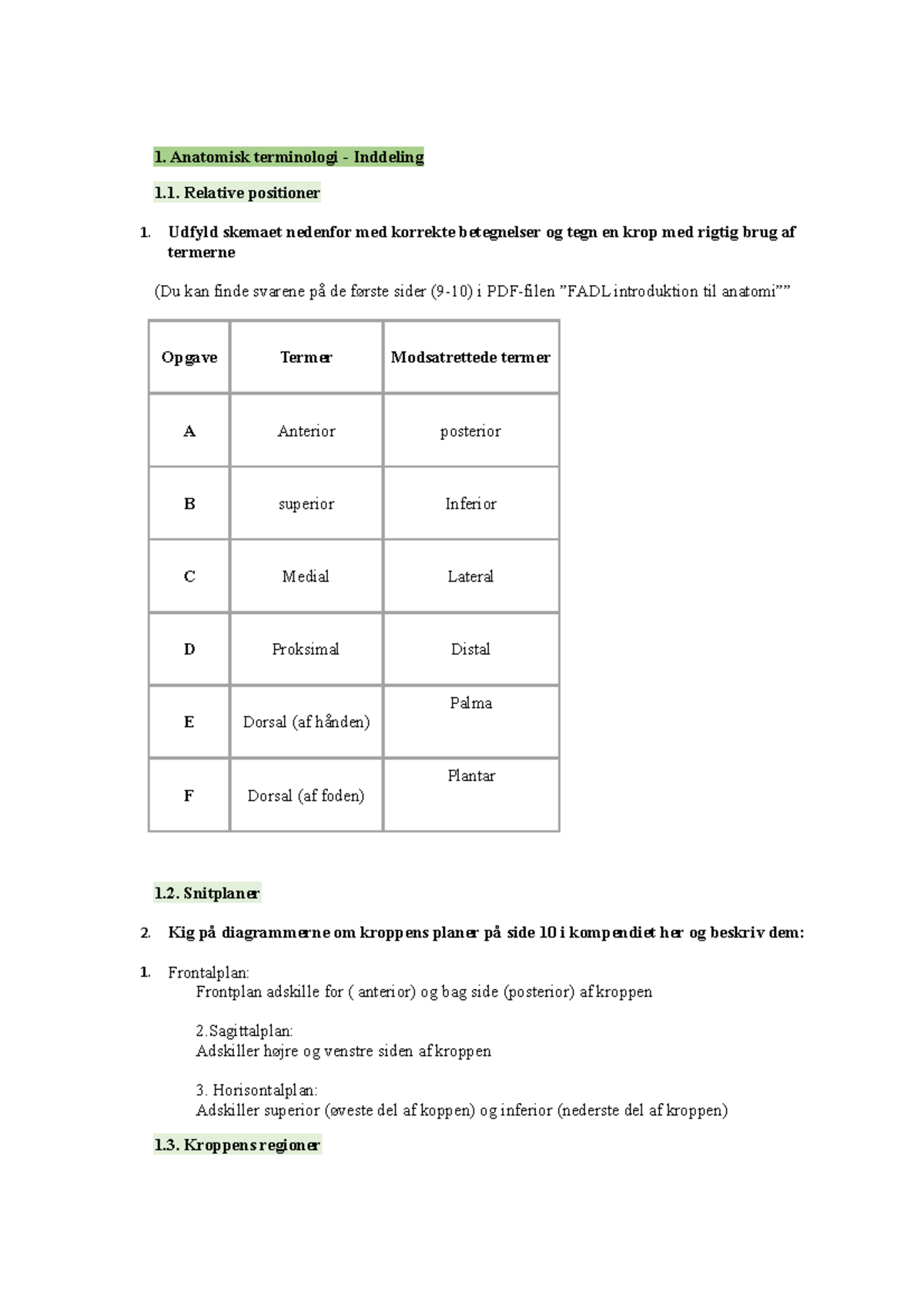 1. Anatomisk terminologi - Inddeling

1.1. Relative positioner

1. Udfyld skemaet nedenfor med korrekte betegnelser og tegn en krop med rigtig brug af termerne

(Du kan finde svarene på de første sider (9-10) i PDF-filen "FADL introduktion til anatomi""

| Opgave | Termer | Modsatrettede termer |
|---|---|---|
| A | Anterior | posterior |
| B | superior | Inferior |
| C | Medial | Lateral |
| D | Proksimal | Distal |
| E | Dorsal (af hånden) | Palma |
| F | Dorsal (af foden) | Plantar |

1.2. Snitplaner

2. Kig på diagrammerne om kroppens planer på side 10 i kompendiet her og beskriv dem:

1. Frontalplan:
Frontplan adskille for ( anterior) og bag side (posterior) af kroppen

2.Sagittalplan:
Adskiller højre og venstre siden af kroppen

3. Horisontalplan:
Adskiller superior (øveste del af koppen) og inferior (nederste del af kroppen)

1.3. Kroppens regioner